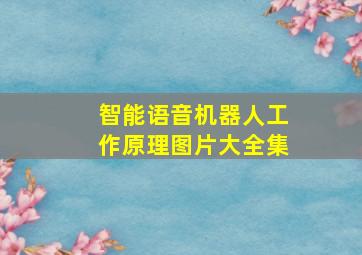 智能语音机器人工作原理图片大全集